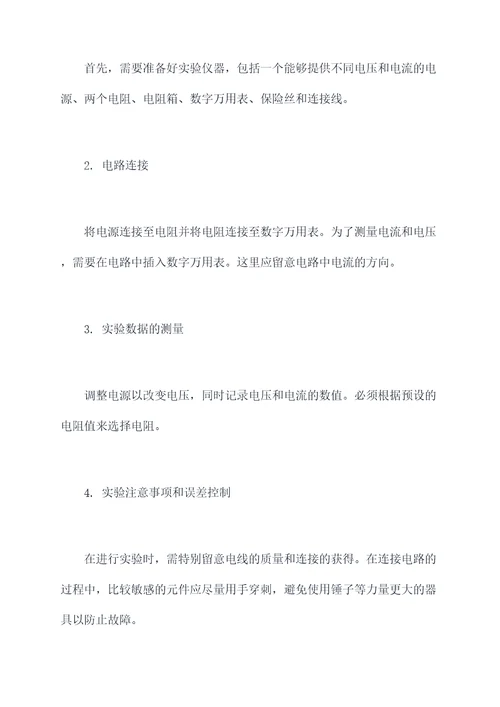 首先，需要准备好实验仪器，包括一个能够提供不同电压和电流的电源、两个电阻、电阻箱、数字万用表、保险丝和连接线。

2. 电路连接

将电源连接至电阻并将电阻连接至数字万用表。为了测量电流和电压，需要在电路中插入数字万用表。这里应留意电路中电流的方向。

3. 实验数据的测量

调整电源以改变电压，同时记录电压和电流的数值。必须根据预设的电阻值来选择电阻。

4. 实验注意事项和误差控制

在进行实验时，需特别留意电线的质量和连接的获得。在连接电路的过程中，比较敏感的元件应尽量用手穿刺，避免使用锤子等力量更大的器具以防止故障。